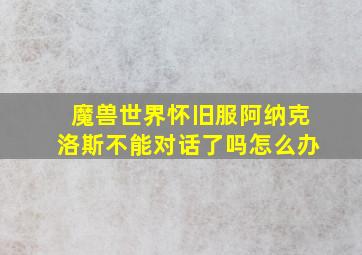 魔兽世界怀旧服阿纳克洛斯不能对话了吗怎么办